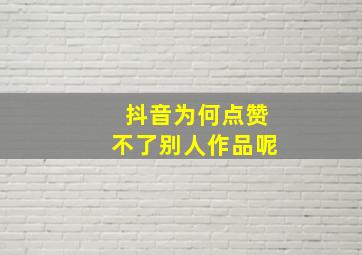 抖音为何点赞
不了别人作品呢